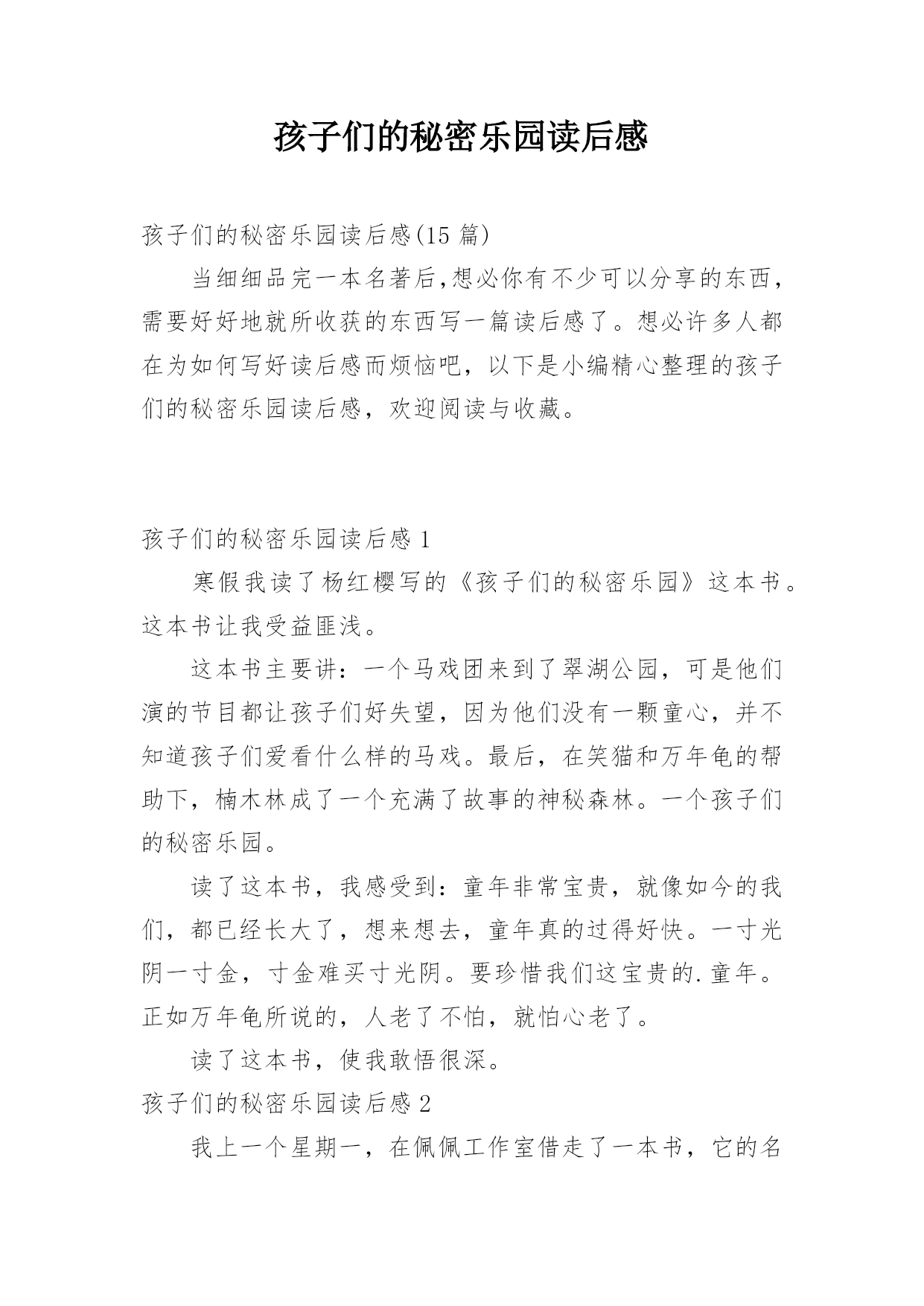 孩子们的秘密乐园读后感

孩子们的秘密乐园读后感(15 篇)

当细细品完一本名著后,想必你有不少可以分享的东西，需要好好地就所收获的东西写一篇读后感了。想必许多人都在为如何写好读后感而烦恼吧，以下是小编精心整理的孩子们的秘密乐园读后感，欢迎阅读与收藏。

孩子们的秘密乐园读后感 1

寒假我读了杨红樱写的《孩子们的秘密乐园》这本书。这本书让我受益匪浅。

这本书主要讲：一个马戏团来到了翠湖公园，可是他们演的节目都让孩子们好失望，因为他们没有一颗童心，并不知道孩子们爱看什么样的马戏。最后，在笑猫和万年龟的帮助下，楠木林成了一个充满了故事的神秘森林。一个孩子们的秘密乐园。

读了这本书，我感受到：童年非常宝贵，就像如今的我们，都已经长大了，想来想去，童年真的过得好快。一寸光阴一寸金，寸金难买寸光阴。要珍惜我们这宝贵的.童年。正如万年龟所说的，人老了不怕，就怕心老了。

读了这本书，使我敢悟很深。

孩子们的秘密乐园读后感 2

我上一个星期一，在佩佩工作室借走了一本书，它的名